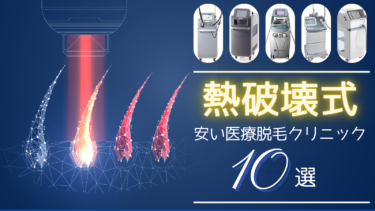 熱破壊式

安い医療脱毛クリニック

10選